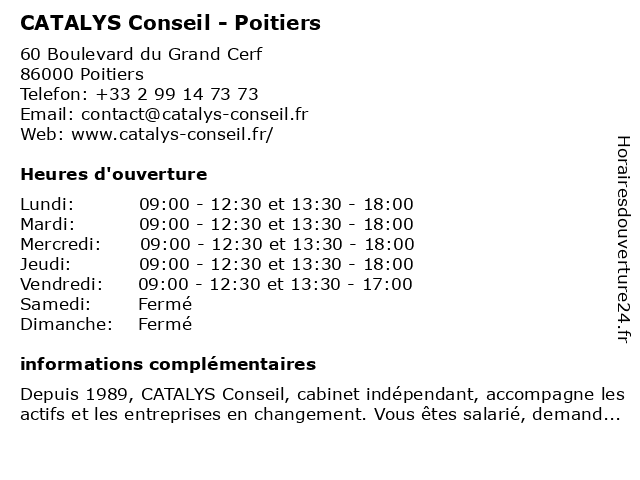 CATALYS Conseil - Poitiers

60 Boulevard du Grand Cerf
86000 Poitiers
Telefon: +33 2 99 14 73 73
Email: contact@catalys-conseil.fr
Web: www.catalys-conseil.fr/

Heures d'ouverture

| | |
|---|---|
| Lundi: | 09:00 - 12:30 et 13:30 - 18:00 |
| Mardi: | 09:00 - 12:30 et 13:30 - 18:00 |
| Mercredi: | 09:00 - 12:30 et 13:30 - 18:00 |
| Jeudi: | 09:00 - 12:30 et 13:30 - 18:00 |
| Vendredi: | 09:00 - 12:30 et 13:30 - 17:00 |
| Samedi: | Fermé |
| Dimanche: | Fermé |

informations complémentaires

Depuis 1989, CATALYS Conseil, cabinet indépendant, accompagne les actifs et les entreprises en changement. Vous êtes salarié, demand...

Horairesdouverture24.fr